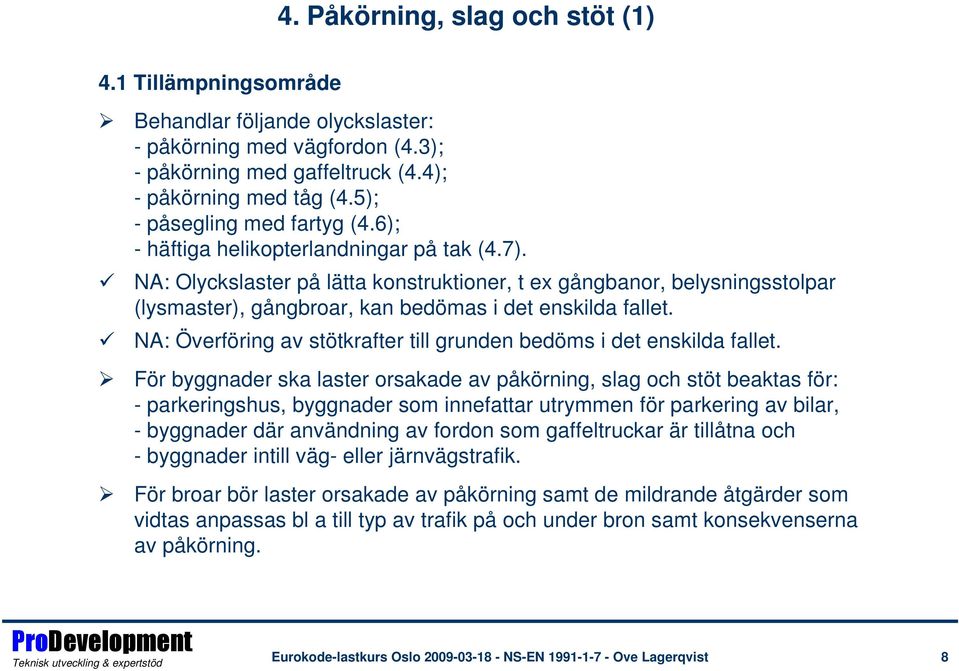 4. Påkörning, slag och stöt (1)

4.1 Tillämpningsområde

➢ Behandlar följande olyckslaster:
- påkörning med vägfordon (4.3);
- påkörning med gaffeltruck (4.4);
- påkörning med tåg (4.5);
- påsegling med fartyg (4.6);
- häftiga helikopterlandningar på tak (4.7).

✓ NA: Olyckslaster på lätta konstruktioner, t ex gångbanor, belysningsstolpar (lysmaster), gångbroar, kan bedömas i det enskilda fallet.

✓ NA: Överföring av stötkrafter till grunden bedöms i det enskilda fallet.

➢ För byggnader ska laster orsakade av påkörning, slag och stöt beaktas för:
- parkeringshus, byggnader som innefattar utrymmen för parkering av bilar,
- byggnader där användning av fordon som gaffeltruckar är tillåtna och
- byggnader intill väg- eller järnvägstrafik.

➢ För broar bör laster orsakade av påkörning samt de mildrande åtgärder som vidtas anpassas bl a till typ av trafik på och under bron samt konsekvenserna av påkörning.

ProDevelopment
Teknisk utveckling & expertstöd

Eurokode-lastkurs Oslo 2009-03-18 - NS-EN 1991-1-7 - Ove Lagerqvist

8